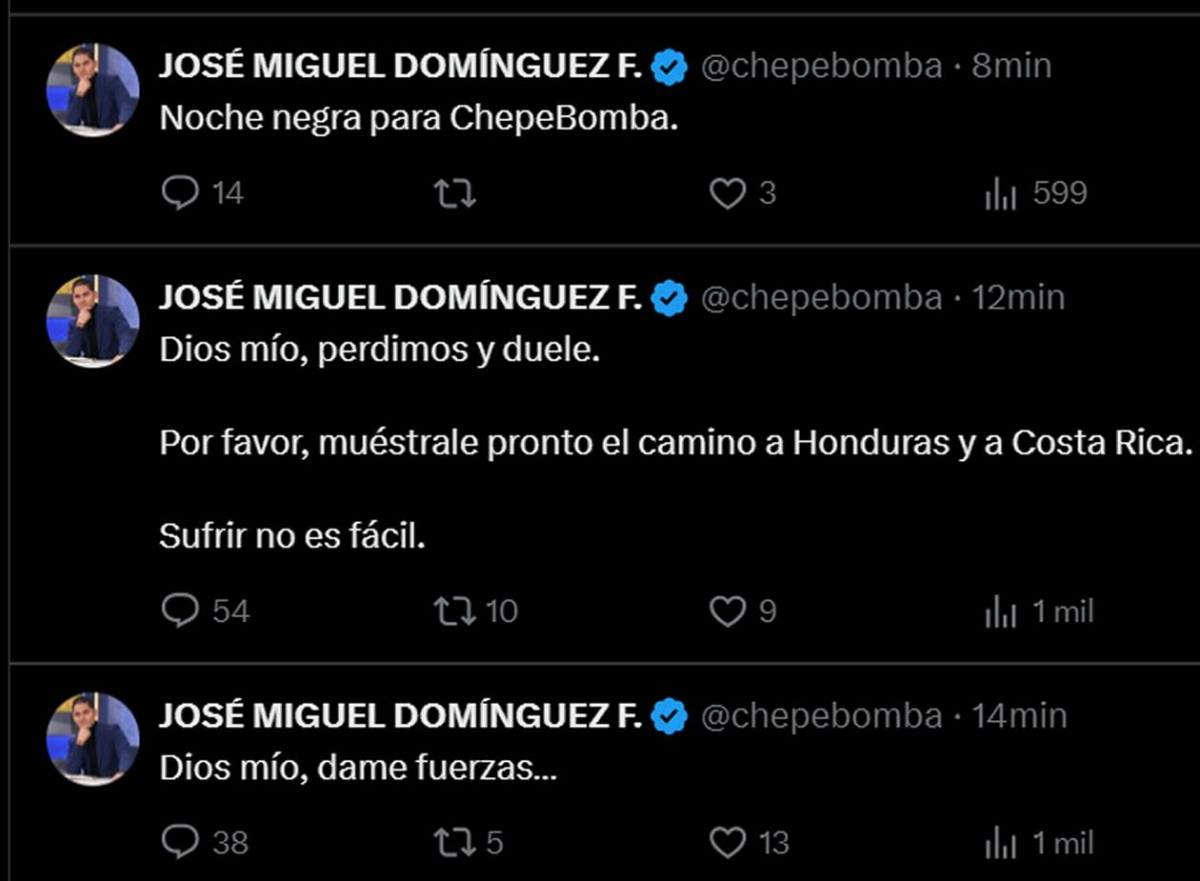 JOSÉ MIGUEL DOMÍNGUEZ F. @chepebomba · 8min
Noche negra para ChepeBomba.

14 3 599

JOSÉ MIGUEL DOMÍNGUEZ F. @chepebomba · 12min
Dios mío, perdimos y duele.

Por favor, muéstrale pronto el camino a Honduras y a Costa Rica.

Sufrir no es fácil.

54 10 9 1 mil

JOSÉ MIGUEL DOMÍNGUEZ F. @chepebomba · 14min
Dios mío, dame fuerzas...

38 5 13 1 mil